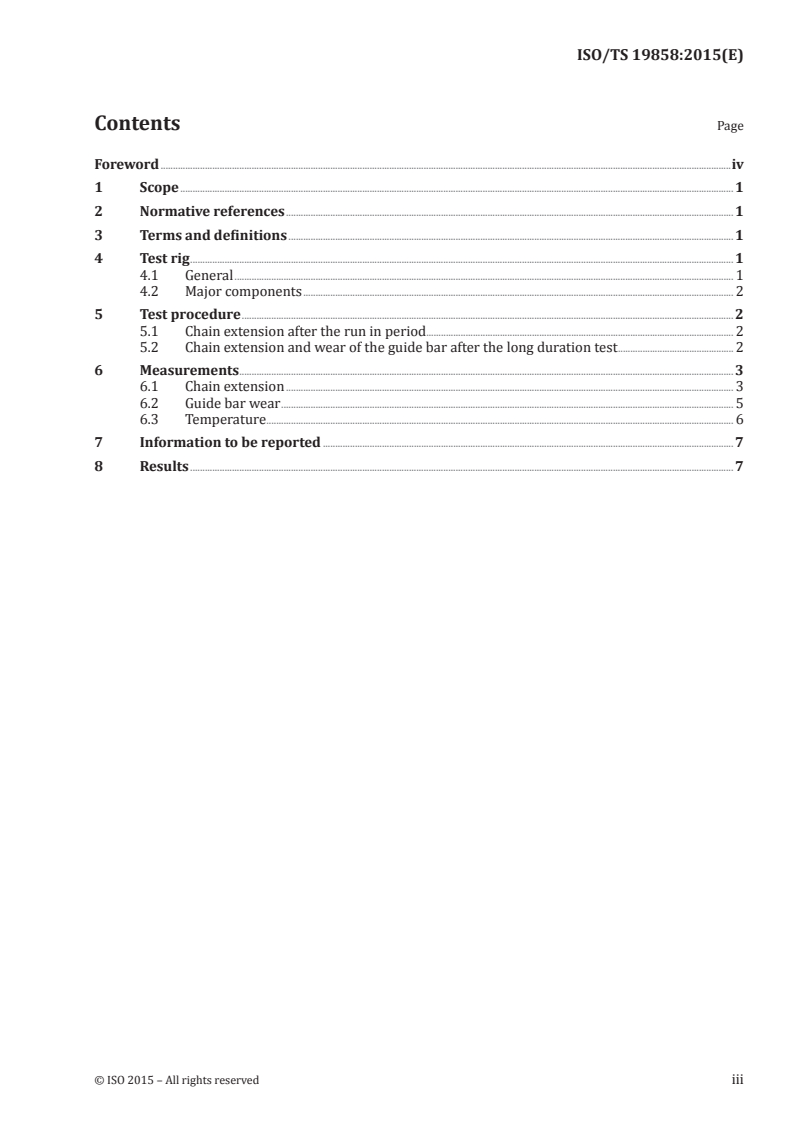 ISO/TS 19858:2015(E)

Contents

Page

Foreword iv
1 Scope 1
2 Normative references 1
3 Terms and definitions 1
4 Test rig 1
4.1 General 1
4.2 Major components 2
5 Test procedure 2
5.1 Chain extension after the run in period 2
5.2 Chain extension and wear of the guide bar after the long duration test 2
6 Measurements 3
6.1 Chain extension 3
6.2 Guide bar wear 5
6.3 Temperature 6
7 Information to be reported 7
8 Results 7

© ISO 2015 – All rights reserved

iii